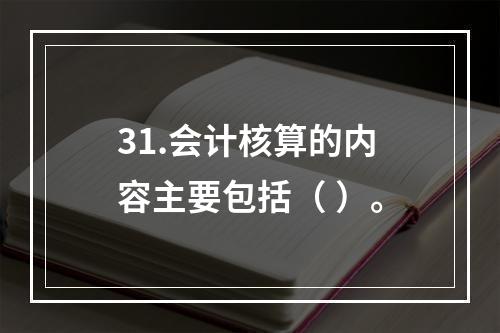 31.会计核算的内容主要包括（ ）。